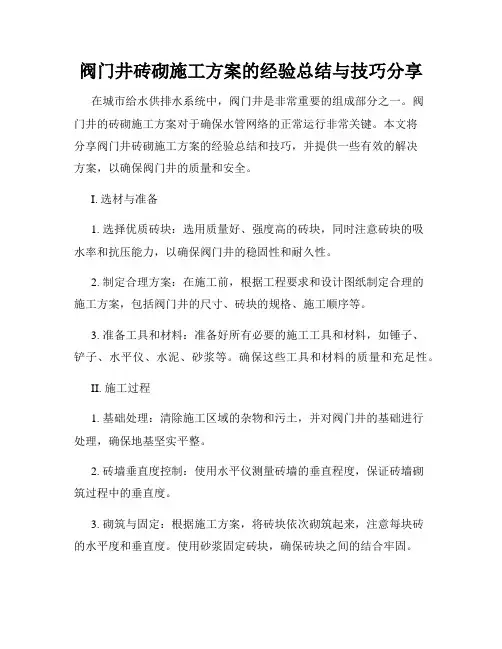 阀门井砖砌施工方案的经验总结与技巧分享

在城市给水供排水系统中，阀门井是非常重要的组成部分之一。阀门井的砖砌施工方案对于确保水管网络的正常运行非常关键。本文将分享阀门井砖砌施工方案的经验总结和技巧，并提供一些有效的解决方案，以确保阀门井的质量和安全。

I. 选材与准备

1. 选择优质砖块：选用质量好、强度高的砖块，同时注意砖块的吸水率和抗压能力，以确保阀门井的稳固性和耐久性。

2. 制定合理方案：在施工前，根据工程要求和设计图纸制定合理的施工方案，包括阀门井的尺寸、砖块的规格、施工顺序等。

3. 准备工具和材料：准备好所有必要的施工工具和材料，如锤子、铲子、水平仪、水泥、砂浆等。确保这些工具和材料的质量和充足性。

II. 施工过程

1. 基础处理：清除施工区域的杂物和污土，并对阀门井的基础进行处理，确保地基坚实平整。

2. 砖墙垂直度控制：使用水平仪测量砖墙的垂直程度，保证砖墙砌筑过程中的垂直度。

3. 砌筑与固定：根据施工方案，将砖块依次砌筑起来，注意每块砖的水平度和垂直度。使用砂浆固定砖块，确保砖块之间的结合牢固。